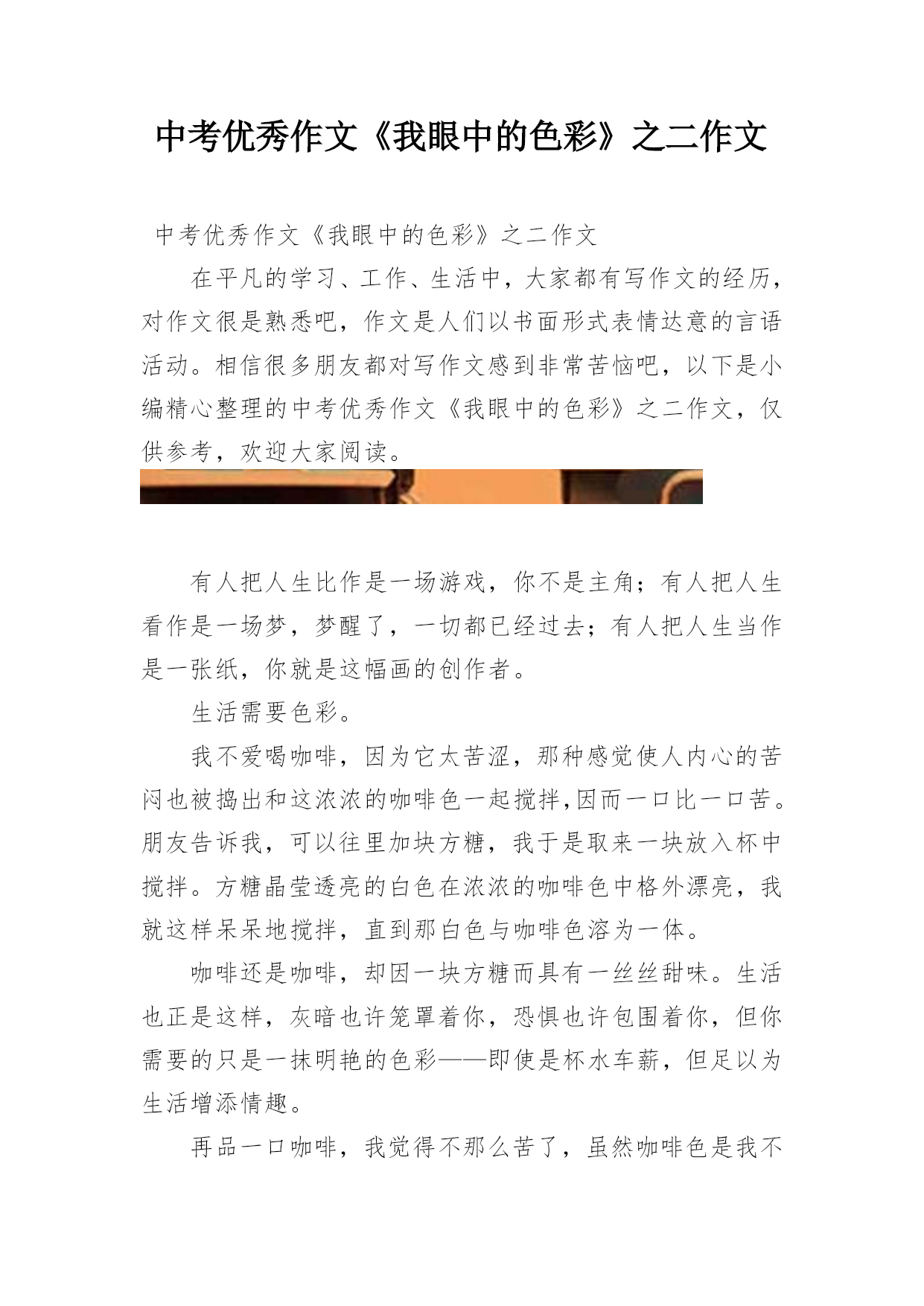 中考优秀作文《我眼中的色彩》之二作文

中考优秀作文《我眼中的色彩》之二作文

在平凡的学习、工作、生活中，大家都有写作文的经历，对作文很是熟悉吧，作文是人们以书面形式表情达意的言语活动。相信很多朋友都对写作文感到非常苦恼吧，以下是小编精心整理的中考优秀作文《我眼中的色彩》之二作文，仅供参考，欢迎大家阅读。

有人把人生比作是一场游戏，你不是主角；有人把人生看作是一场梦，梦醒了，一切都已经过去；有人把人生当作是一张纸，你就是这幅画的创作者。

生活需要色彩。

我不爱喝咖啡，因为它太苦涩，那种感觉使人内心的苦闷也被捣出和这浓浓的咖啡色一起搅拌,因而一口比一口苦。朋友告诉我，可以往里加块方糖，我于是取来一块放入杯中搅拌。方糖晶莹透亮的白色在浓浓的咖啡色中格外漂亮，我就这样呆呆地搅拌，直到那白色与咖啡色溶为一体。

咖啡还是咖啡，却因一块方糖而具有一丝丝甜味。生活也正是这样，灰暗也许笼罩着你，恐惧也许包围着你，但你需要的只是一抹明艳的色彩——即使是杯水车薪，但足以为生活增添情趣。

再品一口咖啡，我觉得不那么苦了，虽然咖啡色是我不